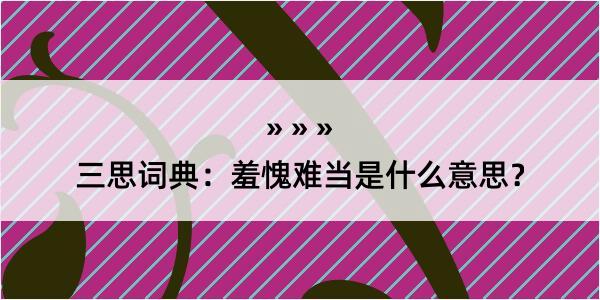 » » »

三思词典：羞愧难当是什么意思？